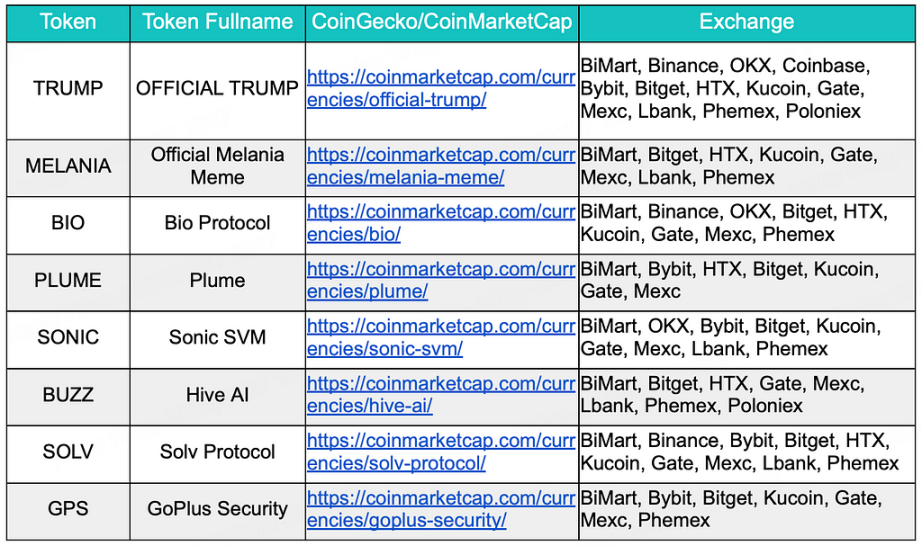 | Token | Token Fullname | CoinGecko/CoinMarketCap | Exchange |
|---|---|---|---|
| TRUMP | OFFICIAL TRUMP | https://coinmarketcap.com/currencies/official-trump/ | BiMart, Binance, OKX, Coinbase, Bybit, Bitget, HTX, Kucoin, Gate, Mexc, Lbank, Phemex, Poloniex |
| MELANIA | Official Melania Meme | https://coinmarketcap.com/currencies/melania-meme/ | BiMart, Bitget, HTX, Kucoin, Gate, Mexc, Lbank, Phemex |
| BIO | Bio Protocol | https://coinmarketcap.com/currencies/bio/ | BiMart, Binance, OKX, Bitget, HTX, Kucoin, Gate, Mexc, Phemex |
| PLUME | Plume | https://coinmarketcap.com/currencies/plume/ | BiMart, Bybit, HTX, Bitget, Kucoin, Gate, Mexc |
| SONIC | Sonic SVM | https://coinmarketcap.com/currencies/sonic-svm/ | BiMart, OKX, Bybit, Bitget, Kucoin, Gate, Mexc, Lbank, Phemex |
| BUZZ | Hive AI | https://coinmarketcap.com/currencies/hive-ai/ | BiMart, Bitget, HTX, Gate, Mexc, Lbank, Phemex, Poloniex |
| SOLV | Solv Protocol | https://coinmarketcap.com/currencies/solv-protocol/ | BiMart, Binance, Bybit, Bitget, HTX, Kucoin, Gate, Mexc, Lbank, Phemex |
| GPS | GoPlus Security | https://coinmarketcap.com/currencies/goplus-security/ | BiMart, Bybit, Bitget, Kucoin, Gate, Mexc, Phemex |